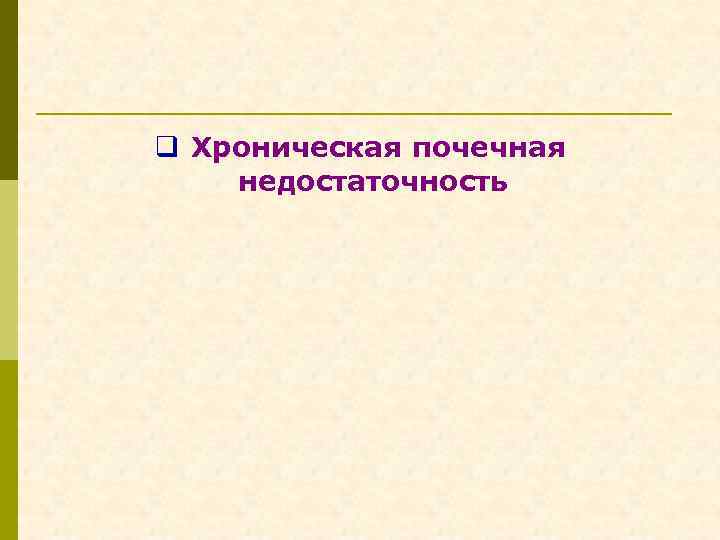 Хроническая почечная недостаточность